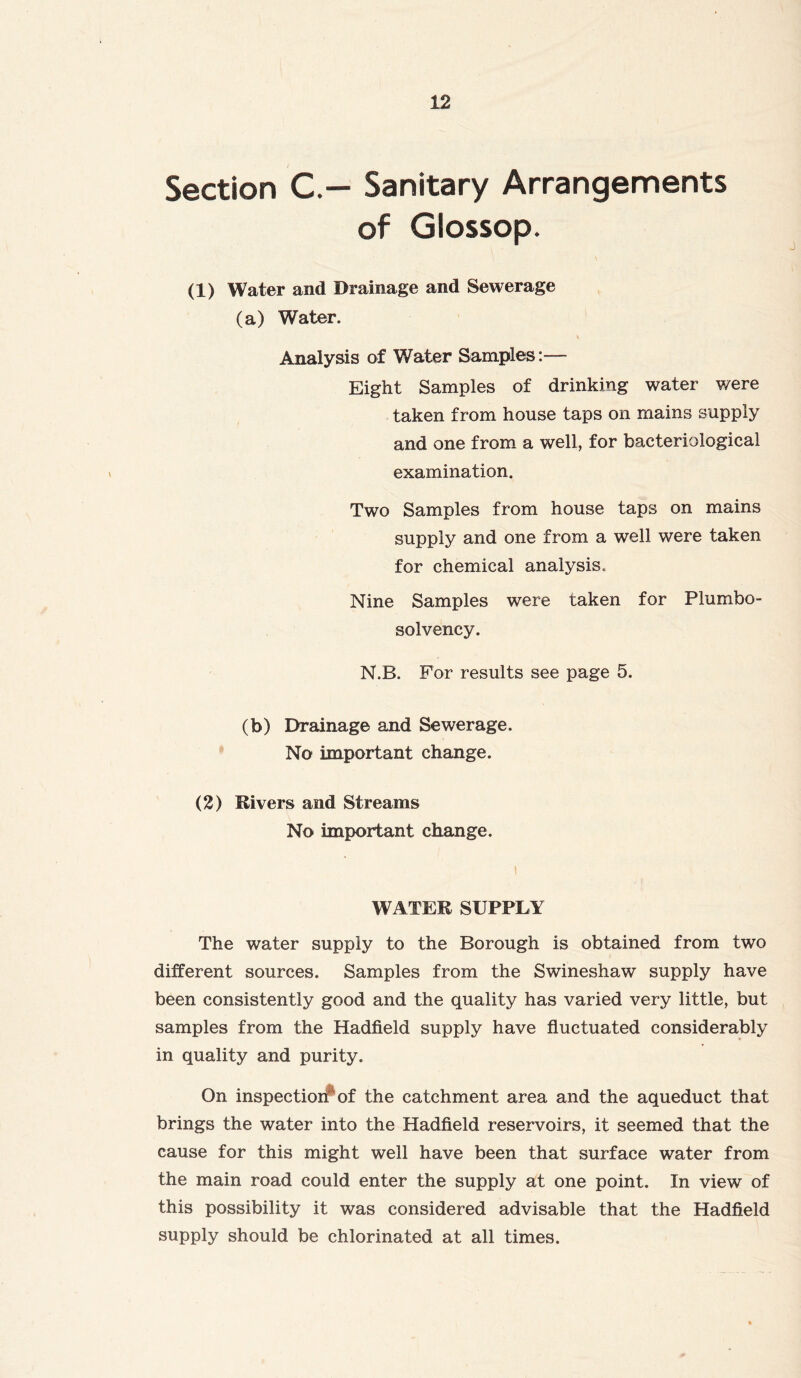 12

Section C.— Sanitary Arrangements of Glossop.

(1) Water and Drainage and Sewerage
(a) Water.

Analysis of Water Samples:—

Eight Samples of drinking water were taken from house taps on mains supply and one from a well, for bacteriological examination.

Two Samples from house taps on mains supply and one from a well were taken for chemical analysis.

Nine Samples were taken for Plumbo-solvency.

N.B. For results see page 5.

(b) Drainage and Sewerage.
No important change.

(2) Rivers and Streams
No important change.

WATER SUPPLY

The water supply to the Borough is obtained from two different sources. Samples from the Swineshaw supply have been consistently good and the quality has varied very little, but samples from the Hadfield supply have fluctuated considerably in quality and purity.

On inspection of the catchment area and the aqueduct that brings the water into the Hadfield reservoirs, it seemed that the cause for this might well have been that surface water from the main road could enter the supply at one point. In view of this possibility it was considered advisable that the Hadfield supply should be chlorinated at all times.